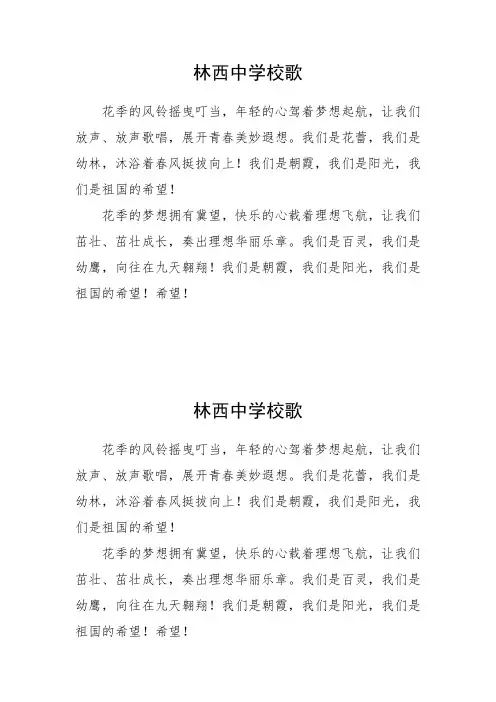 林西中学校歌

花季的风铃摇曳叮当，年轻的心驾着梦想起航，让我们放声、放声歌唱，展开青春美妙遐想。我们是花蕾，我们是幼林，沐浴着春风挺拔向上！我们是朝霞，我们是阳光，我们是祖国的希望！

花季的梦想拥有冀望，快乐的心载着理想飞航，让我们茁壮、茁壮成长，奏出理想华丽乐章。我们是百灵，我们是幼鹰，向往在九天翱翔！我们是朝霞，我们是阳光，我们是祖国的希望！希望！

林西中学校歌

花季的风铃摇曳叮当，年轻的心驾着梦想起航，让我们放声、放声歌唱，展开青春美妙遐想。我们是花蕾，我们是幼林，沐浴着春风挺拔向上！我们是朝霞，我们是阳光，我们是祖国的希望！

花季的梦想拥有冀望，快乐的心载着理想飞航，让我们茁壮、茁壮成长，奏出理想华丽乐章。我们是百灵，我们是幼鹰，向往在九天翱翔！我们是朝霞，我们是阳光，我们是祖国的希望！希望！